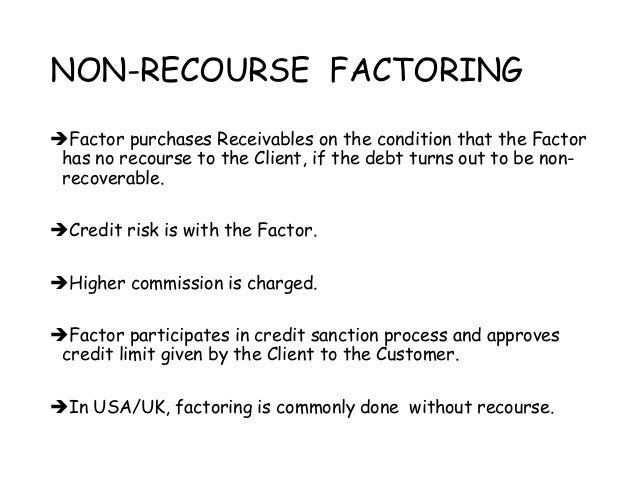 NON-RECOURSE FACTORING

➔Factor purchases Receivables on the condition that the Factor has no recourse to the Client, if the debt turns out to be non-recoverable.

➔Credit risk is with the Factor.

➔Higher commission is charged.

➔Factor participates in credit sanction process and approves credit limit given by the Client to the Customer.

➔In USA/UK, factoring is commonly done without recourse.